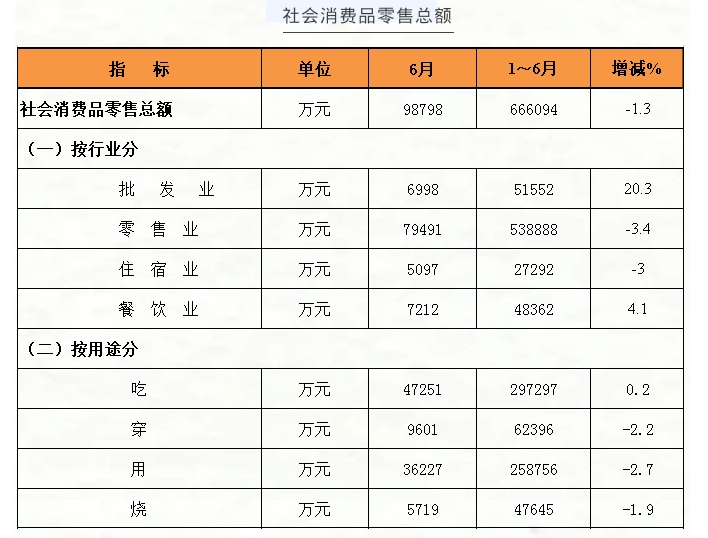 社会消费品零售总额

| 指 标 | 单位 | 6月 | 1~6月 | 增减% |
|---|---|---|---|---|
| 社会消费品零售总额 | 万元 | 98798 | 666094 | -1.3 |
| (一)按行业分 | | | | |
| 批 发 业 | 万元 | 6998 | 51552 | 20.3 |
| 零 售 业 | 万元 | 79491 | 538888 | -3.4 |
| 住 宿 业 | 万元 | 5097 | 27292 | -3 |
| 餐 饮 业 | 万元 | 7212 | 48362 | 4.1 |
| (二)按用途分 | | | | |
| 吃 | 万元 | 47251 | 297297 | 0.2 |
| 穿 | 万元 | 9601 | 62396 | -2.2 |
| 用 | 万元 | 36227 | 258756 | -2.7 |
| 烧 | 万元 | 5719 | 47645 | -1.9 |